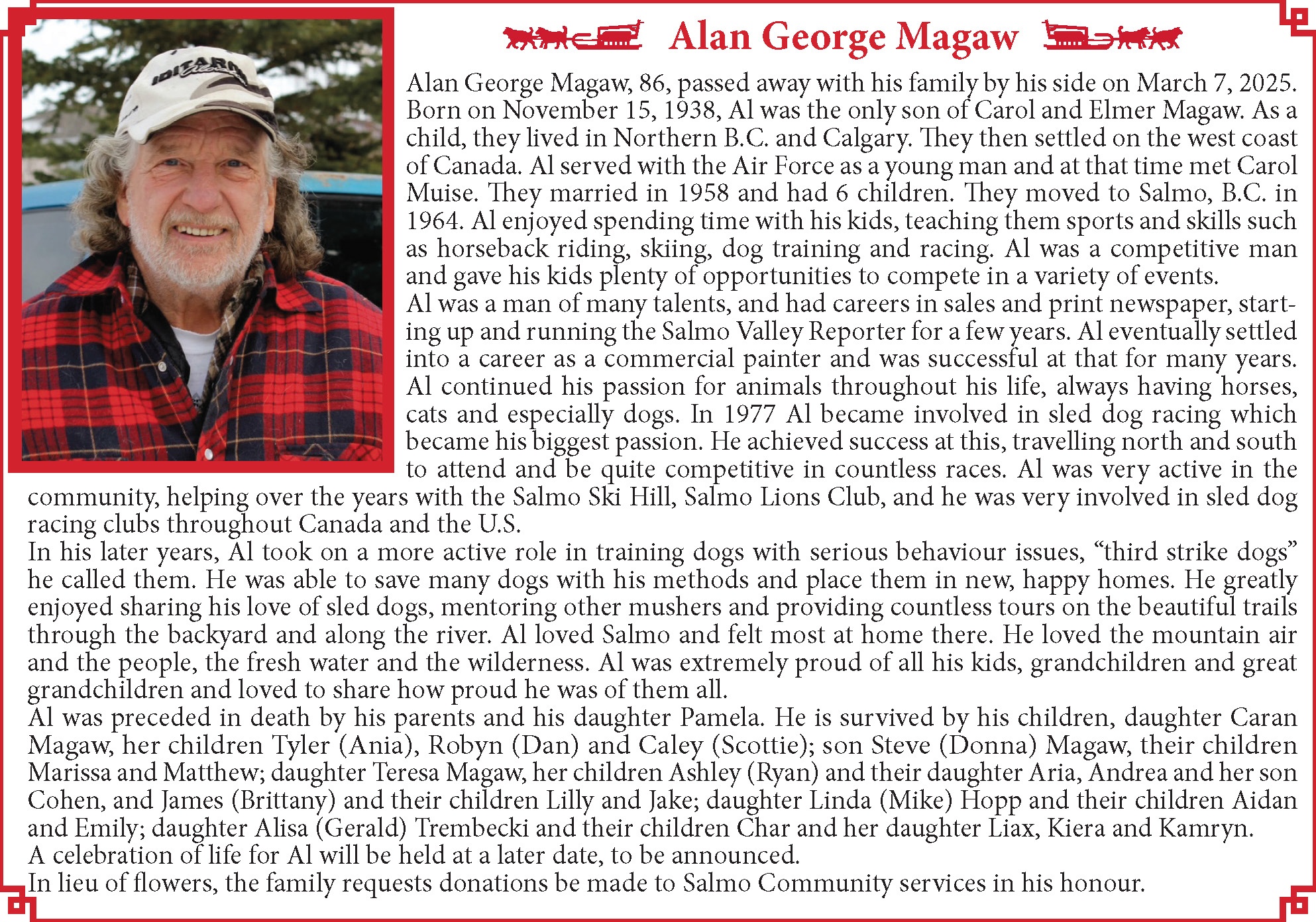 IDITAROD

Alan George Magaw

Alan George Magaw, 86, passed away with his family by his side on March 7, 2025. Born on November 15, 1938, Al was the only son of Carol and Elmer Magaw. As a child, they lived in Northern B.C. and Calgary. They then settled on the west coast of Canada. Al served with the Air Force as a young man and at that time met Carol Muise. They married in 1958 and had 6 children. They moved to Salmo, B.C. in 1964. Al enjoyed spending time with his kids, teaching them sports and skills such as horseback riding, skiing, dog training and racing. Al was a competitive man and gave his kids plenty of opportunities to compete in a variety of events.
Al was a man of many talents, and had careers in sales and print newspaper, starting up and running the Salmo Valley Reporter for a few years. Al eventually settled into a career as a commercial painter and was successful at that for many years. Al continued his passion for animals throughout his life, always having horses, cats and especially dogs. In 1977 Al became involved in sled dog racing which became his biggest passion. He achieved success at this, travelling north and south to attend and be quite competitive in countless races. Al was very active in the community, helping over the years with the Salmo Ski Hill, Salmo Lions Club, and he was very involved in sled dog racing clubs throughout Canada and the U.S.
In his later years, Al took on a more active role in training dogs with serious behaviour issues, “third strike dogs” he called them. He was able to save many dogs with his methods and place them in new, happy homes. He greatly enjoyed sharing his love of sled dogs, mentoring other mushers and providing countless tours on the beautiful trails through the backyard and along the river. Al loved Salmo and felt most at home there. He loved the mountain air and the people, the fresh water and the wilderness. Al was extremely proud of all his kids, grandchildren and great grandchildren and loved to share how proud he was of them all.
Al was preceded in death by his parents and his daughter Pamela. He is survived by his children, daughter Caran Magaw, her children Tyler (Ania), Robyn (Dan) and Caley (Scottie); son Steve (Donna) Magaw, their children Marissa and Matthew; daughter Teresa Magaw, her children Ashley (Ryan) and their daughter Aria, Andrea and her son Cohen, and James (Brittany) and their children Lilly and Jake; daughter Linda (Mike) Hopp and their children Aidan and Emily; daughter Alisa (Gerald) Trembecki and their children Char and her daughter Liax, Kiera and Kamryn.
A celebration of life for Al will be held at a later date, to be announced.
In lieu of flowers, the family requests donations be made to Salmo Community services in his honour.